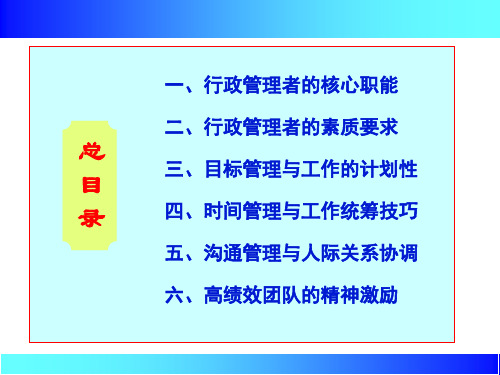 总目录

一、行政管理者的核心职能

二、行政管理者的素质要求

三、目标管理与工作的计划性

四、时间管理与工作统筹技巧

五、沟通管理与人际关系协调

六、高绩效团队的精神激励